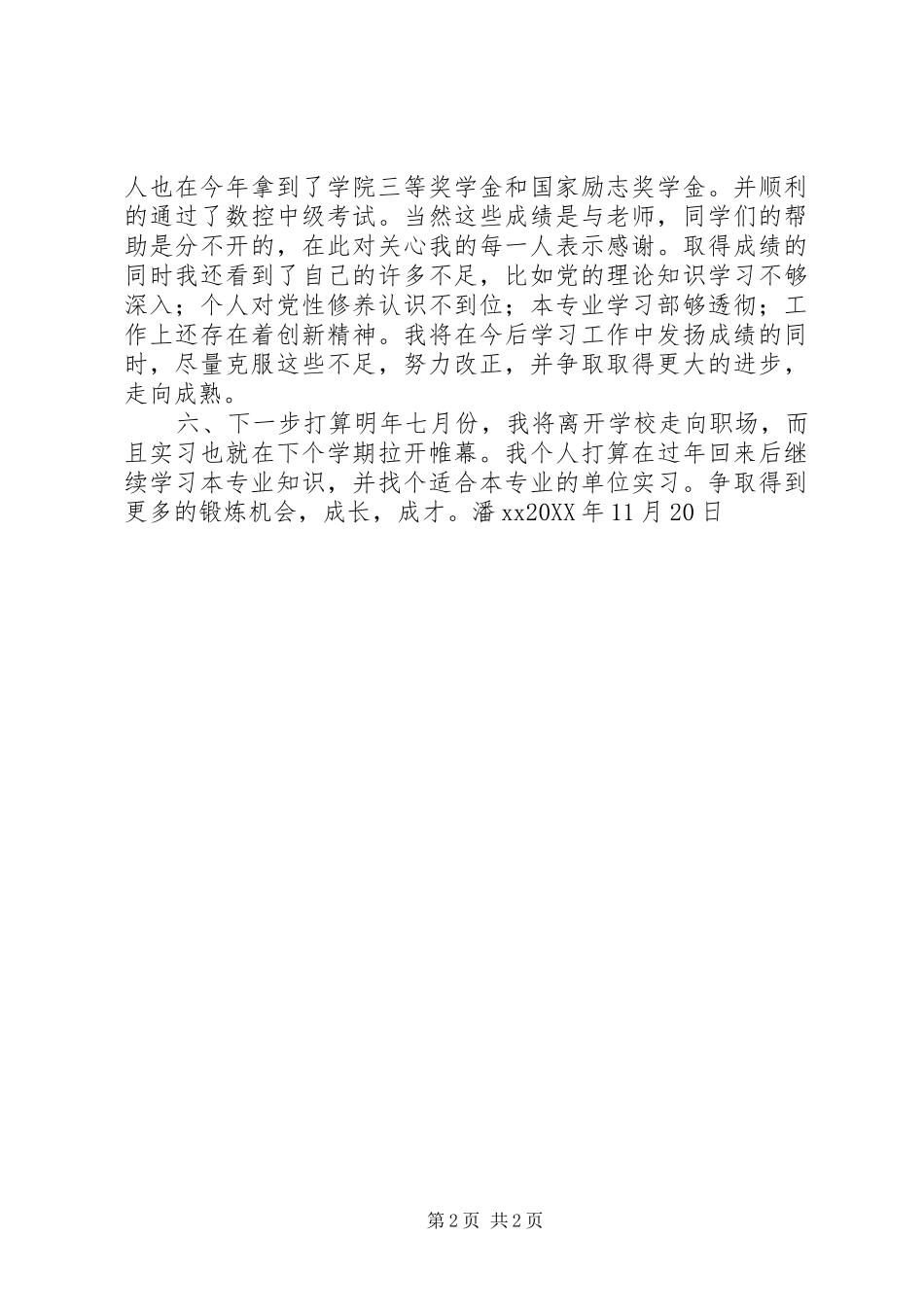 人也在今年拿到了学院三等奖学金和国家励志奖学金。并顺利的通过了数控中级考试。当然这些成绩是与老师，同学们的帮助是分不开的，在此对关心我的每一人表示感谢。取得成绩的同时我还看到了自己的许多不足，比如党的理论知识学习不够深入；个人对党性修养认识不到位；本专业学习部够透彻；工作上还存在着创新精神。我将在今后学习工作中发扬成绩的同时，尽量克服这些不足，努力改正，并争取取得更大的进步，走向成熟。

六、下一步打算明年七月份，我将离开学校走向职场，而且实习也就在下个学期拉开帷幕。我个人打算在过年回来后继续学习本专业知识，并找个适合本专业的单位实习。争取得到更多的锻炼机会，成长，成才。潘 xx20XX 年 11 月 20 日

第 2 页 共 2 页